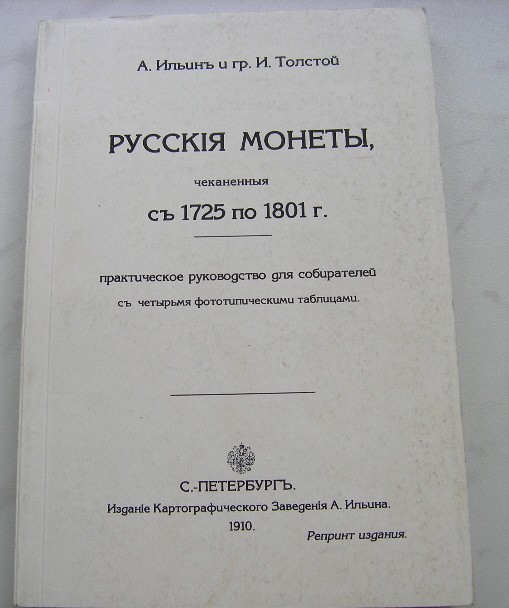 А. Ильинъ и гр. И. Толстой

РУССКІЯ МОНЕТЫ,

чеканенныя

съ 1725 по 1801 г.

практическое руководство для собирателей съ четырьмя фототипическими таблицами.

С.-ПЕТЕРБУРГЪ.

Изданіе Картографическаго Заведенія А. Ильина.

1910.

Репринт издания.